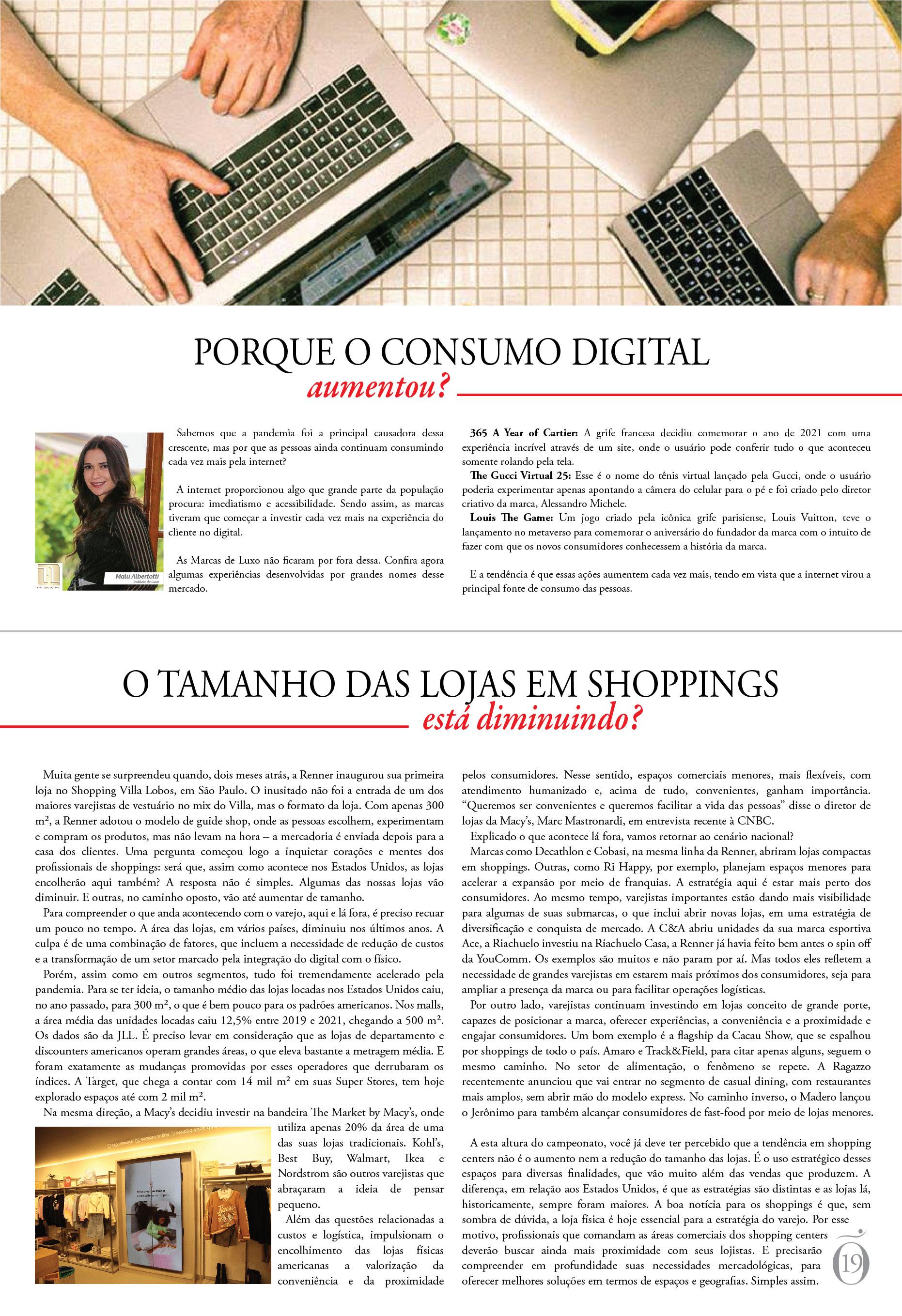 PORQUE O CONSUMO DIGITAL
aumentou?

Malu Albertotti
Instituto de Luxo

Sabemos que a pandemia foi a principal causadora dessa crescente, mas por que as pessoas ainda continuam consumindo cada vez mais pela internet?

A internet proporcionou algo que grande parte da população procura: imediatismo e acessibilidade. Sendo assim, as marcas tiveram que começar a investir cada vez mais na experiência do cliente no digital.

As Marcas de Luxo não ficaram por fora dessa. Confira agora algumas experiências desenvolvidas por grandes nomes desse mercado.

365 A Year of Cartier: A grife francesa decidiu comemorar o ano de 2021 com uma experiência incrível através de um site, onde o usuário pode conferir tudo o que aconteceu somente rolando pela tela.

The Gucci Virtual 25: Esse é o nome do tênis virtual lançado pela Gucci, onde o usuário poderia experimentar apenas apontando a câmera do celular para o pé e foi criado pelo diretor criativo da marca, Alessandro Michele.

Louis The Game: Um jogo criado pela icônica grife parisiense, Louis Vuitton, teve o lançamento no metaverso para comemorar o aniversário do fundador da marca com o intuito de fazer com que os novos consumidores conhecessem a história da marca.

E a tendência é que essas ações aumentem cada vez mais, tendo em vista que a internet virou a principal fonte de consumo das pessoas.

O TAMANHO DAS LOJAS EM SHOPPINGS
está diminuindo?

Muita gente se surpreendeu quando, dois meses atrás, a Renner inaugurou sua primeira loja no Shopping Villa Lobos, em São Paulo. O inusitado não foi a entrada de um dos maiores varejistas de vestuário no mix do Villa, mas o formato da loja. Com apenas 300 m², a Renner adotou o modelo de guide shop, onde as pessoas escolhem, experimentam e compram os produtos, mas não levam na hora – a mercadoria é enviada depois para a casa dos clientes. Uma pergunta começou logo a inquietar corações e mentes dos profissionais de shoppings: será que, assim como acontece nos Estados Unidos, as lojas encolherão aqui também? A resposta não é simples. Algumas das nossas lojas vão diminuir. E outras, no caminho oposto, vão até aumentar de tamanho.

Para compreender o que anda acontecendo com o varejo, aqui e lá fora, é preciso recuar um pouco no tempo. A área das lojas, em vários países, diminuiu nos últimos anos. A culpa é de uma combinação de fatores, que incluem a necessidade de redução de custos e a transformação de um setor marcado pela integração do digital com o físico.

Porém, assim como em outros segmentos, tudo foi tremendamente acelerado pela pandemia. Para se ter ideia, o tamanho médio das lojas locadas nos Estados Unidos caiu, no ano passado, para 300 m², o que é bem pouco para os padrões americanos. Nos malls, a área média das unidades locadas caiu 12,5% entre 2019 e 2021, chegando a 500 m². Os dados são da JLL. É preciso levar em consideração que as lojas de departamento e discounters americanos operam grandes áreas, o que eleva bastante a metragem média. E foram exatamente as mudanças promovidas por esses operadores que derrubaram os índices. A Target, que chega a contar com 14 mil m² em suas Super Stores, tem hoje explorado espaços até com 2 mil m².

Na mesma direção, a Macy's decidiu investir na bandeira The Market by Macy's, onde utiliza apenas 20% da área de uma das suas lojas tradicionais. Kohl's, Best Buy, Walmart, Ikea e Nordstrom são outros varejistas que abraçaram a ideia de pensar pequeno.

Além das questões relacionadas a custos e logística, impulsionam o encolhimento das lojas físicas americanas a valorização da conveniência e da proximidade pelos consumidores. Nesse sentido, espaços comerciais menores, mais flexíveis, com atendimento humanizado e, acima de tudo, convenientes, ganham importância. "Queremos ser convenientes e queremos facilitar a vida das pessoas" disse o diretor de lojas da Macy's, Marc Mastronardi, em entrevista recente à CNBC.

Explicado o que acontece lá fora, vamos retornar ao cenário nacional?

Marcas como Decathlon e Cobasi, na mesma linha da Renner, abriram lojas compactas em shoppings. Outras, como Ri Happy, por exemplo, planejam espaços menores para acelerar a expansão por meio de franquias. A estratégia aqui é estar mais perto dos consumidores. Ao mesmo tempo, varejistas importantes estão dando mais visibilidade para algumas de suas submarcas, o que inclui abrir novas lojas, em uma estratégia de diversificação e conquista de mercado. A C&A abriu unidades da sua marca esportiva Ace, a Riachuelo investiu na Riachuelo Casa, a Renner já havia feito bem antes o spin off da YouComm. Os exemplos são muitos e não param por aí. Mas todos eles refletem a necessidade de grandes varejistas em estarem mais próximos dos consumidores, seja para ampliar a presença da marca ou para facilitar operações logísticas.

Por outro lado, varejistas continuam investindo em lojas conceito de grande porte, capazes de posicionar a marca, oferecer experiências, a conveniência e a proximidade e engajar consumidores. Um bom exemplo é a flagship da Cacau Show, que se espalhou por shoppings de todo o país. Amaro e Track&Field, para citar apenas alguns, seguem o mesmo caminho. No setor de alimentação, o fenômeno se repete. A Ragazzo recentemente anunciou que vai entrar no segmento de casual dining, com restaurantes mais amplos, sem abrir mão do modelo express. No caminho inverso, o Madero lançou o Jerônimo para também alcançar consumidores de fast-food por meio de lojas menores.

A esta altura do campeonato, você já deve ter percebido que a tendência em shopping centers não é o aumento nem a redução do tamanho das lojas. É o uso estratégico desses espaços para diversas finalidades, que vão muito além das vendas que produzem. A diferença, em relação aos Estados Unidos, é que as estratégias são distintas e as lojas lá, historicamente, sempre foram maiores. A boa notícia para os shoppings é que, sem sombra de dúvida, a loja física é hoje essencial para a estratégia do varejo. Por esse motivo, profissionais que comandam as áreas comerciais dos shopping centers deverão buscar ainda mais proximidade com seus lojistas. E precisarão compreender em profundidade suas necessidades mercadológicas, para oferecer melhores soluções em termos de espaços e geografias. Simples assim.

19